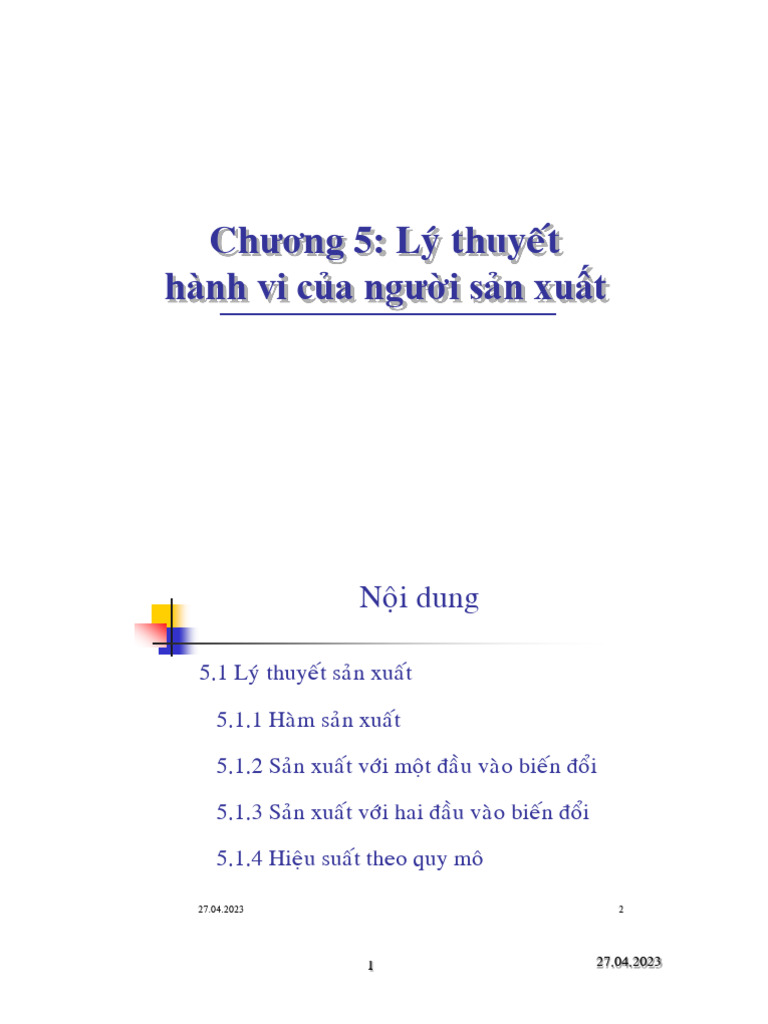 Chương 5: Lý thuyết hành vi của người sản xuất

Nội dung

5.1 Lý thuyết sản xuất

5.1.1 Hàm sản xuất

5.1.2 Sản xuất với một đầu vào biến đổi

5.1.3 Sản xuất với hai đầu vào biến đổi

5.1.4 Hiệu suất theo quy mô

27.04.2023

2

1

27.04.2023